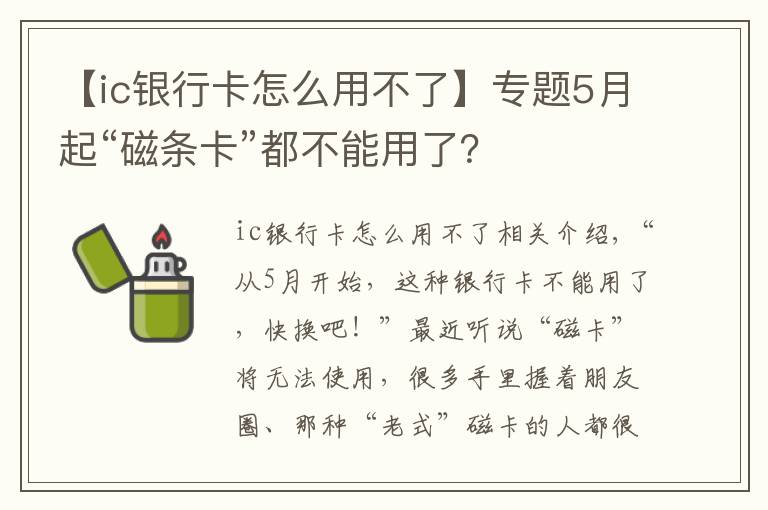 【ic银行卡怎么用不了】专题5月起“磁条卡”都不能用了?

ic银行卡怎么用不了相关介绍，“从5月开始，这种银行卡不能用了，快换吧！”最近听说“磁卡”将无法使用，很多手里握着朋友圈、那种“老式”磁卡的人都很